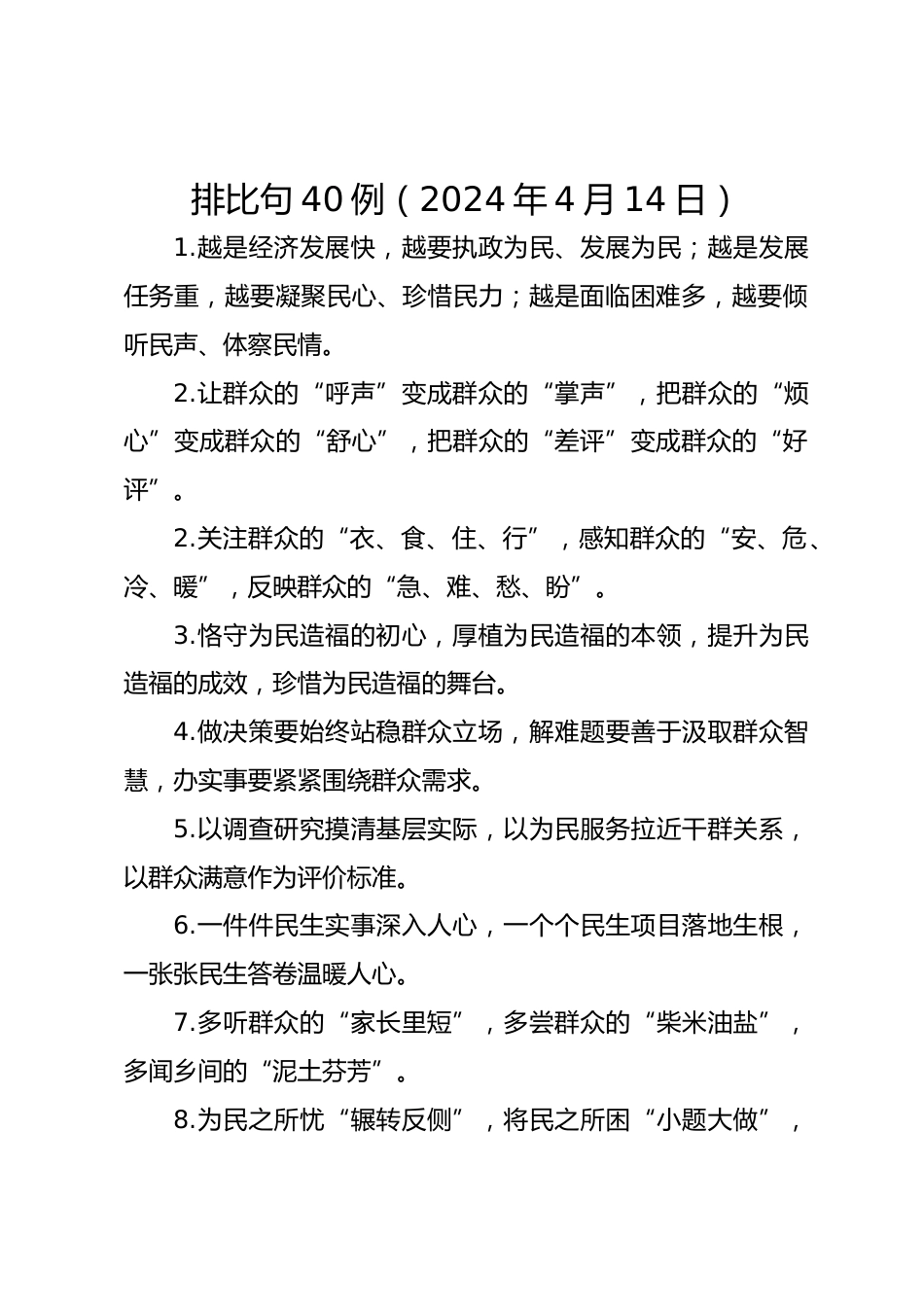 排比句40例（2024年4月14日）

1.越是经济发展快，越要执政为民、发展为民；越是发展任务重，越要凝聚民心、珍惜民力；越是面临困难多，越要倾听民声、体察民情。

2.让群众的“呼声”变成群众的“掌声”，把群众的“烦心”变成群众的“舒心”，把群众的“差评”变成群众的“好评”。

2.关注群众的“衣、食、住、行”，感知群众的“安、危、冷、暖”，反映群众的“急、难、愁、盼”。

3.恪守为民造福的初心，厚植为民造福的本领，提升为民造福的成效，珍惜为民造福的舞台。

4.做决策要始终站稳群众立场，解难题要善于汲取群众智慧，办实事要紧紧围绕群众需求。

5.以调查研究摸清基层实际，以为民服务拉近干群关系，以群众满意作为评价标准。

6.一件件民生实事深入人心，一个个民生项目落地生根，一张张民生答卷温暖人心。

7.多听群众的“家长里短”，多尝群众的“柴米油盐”，多闻乡间的“泥土芬芳”。

8.为民之所忧“辗转反侧”，将民之所困“小题大做”，